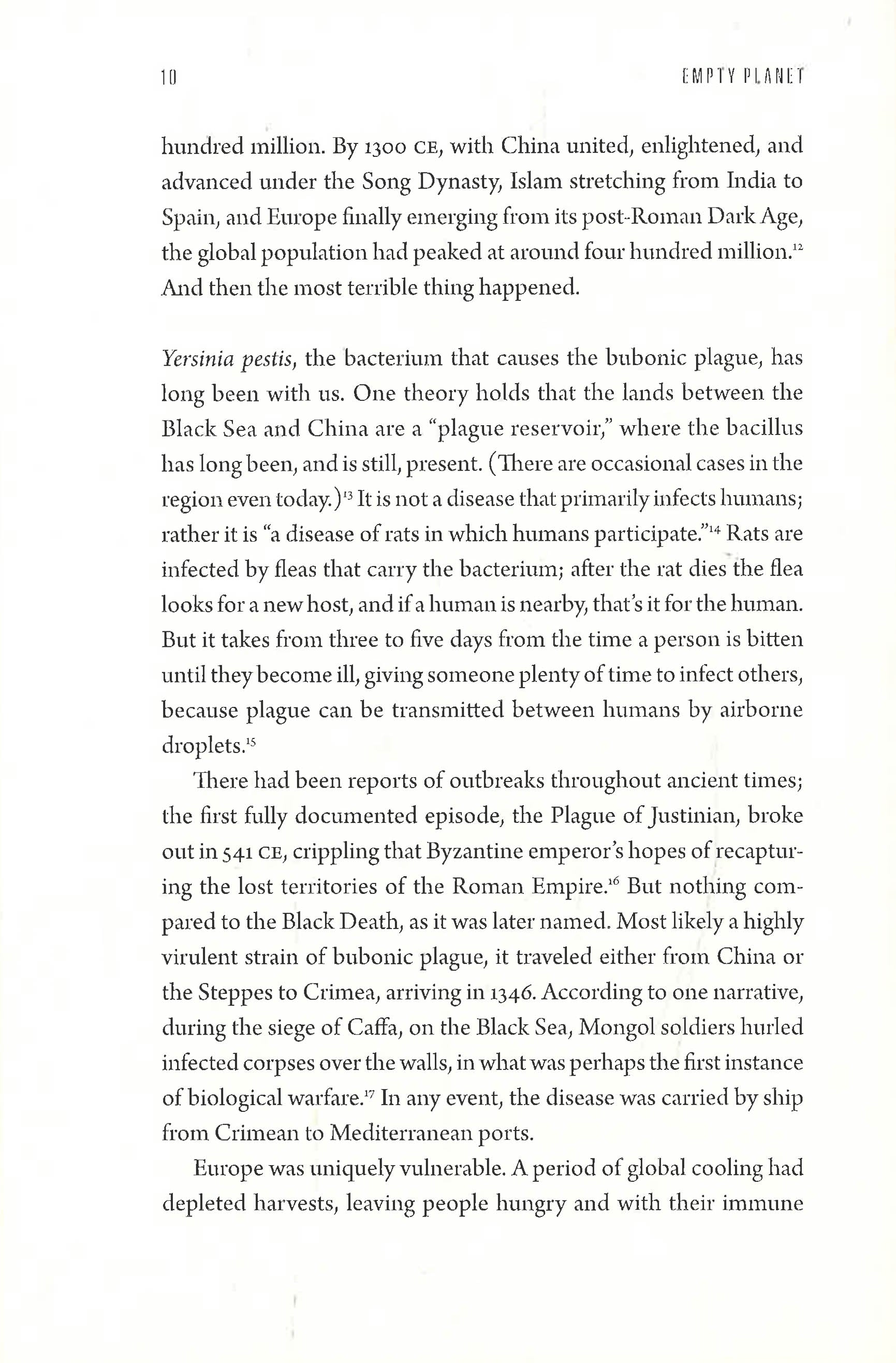 10 EMPTY PLANET

hundred million. By 1300 CE, with China united, enlightened, and advanced under the Song Dynasty, Islam stretching from India to Spain, and Europe finally emerging from its post-Roman Dark Age, the global population had peaked at around four hundred million.$^{12}$ And then the most terrible thing happened.

Yersinia pestis, the bacterium that causes the bubonic plague, has long been with us. One theory holds that the lands between the Black Sea and China are a "plague reservoir," where the bacillus has long been, and is still, present. (There are occasional cases in the region even today.)$^{13}$ It is not a disease that primarily infects humans; rather it is "a disease of rats in which humans participate."$^{14}$ Rats are infected by fleas that carry the bacterium; after the rat dies the flea looks for a new host, and if a human is nearby, that's it for the human. But it takes from three to five days from the time a person is bitten until they become ill, giving someone plenty of time to infect others, because plague can be transmitted between humans by airborne droplets.$^{15}$

There had been reports of outbreaks throughout ancient times; the first fully documented episode, the Plague of Justinian, broke out in 541 CE, crippling that Byzantine emperor's hopes of recapturing the lost territories of the Roman Empire.$^{16}$ But nothing compared to the Black Death, as it was later named. Most likely a highly virulent strain of bubonic plague, it traveled either from China or the Steppes to Crimea, arriving in 1346. According to one narrative, during the siege of Caffa, on the Black Sea, Mongol soldiers hurled infected corpses over the walls, in what was perhaps the first instance of biological warfare.$^{17}$ In any event, the disease was carried by ship from Crimean to Mediterranean ports.

Europe was uniquely vulnerable. A period of global cooling had depleted harvests, leaving people hungry and with their immune